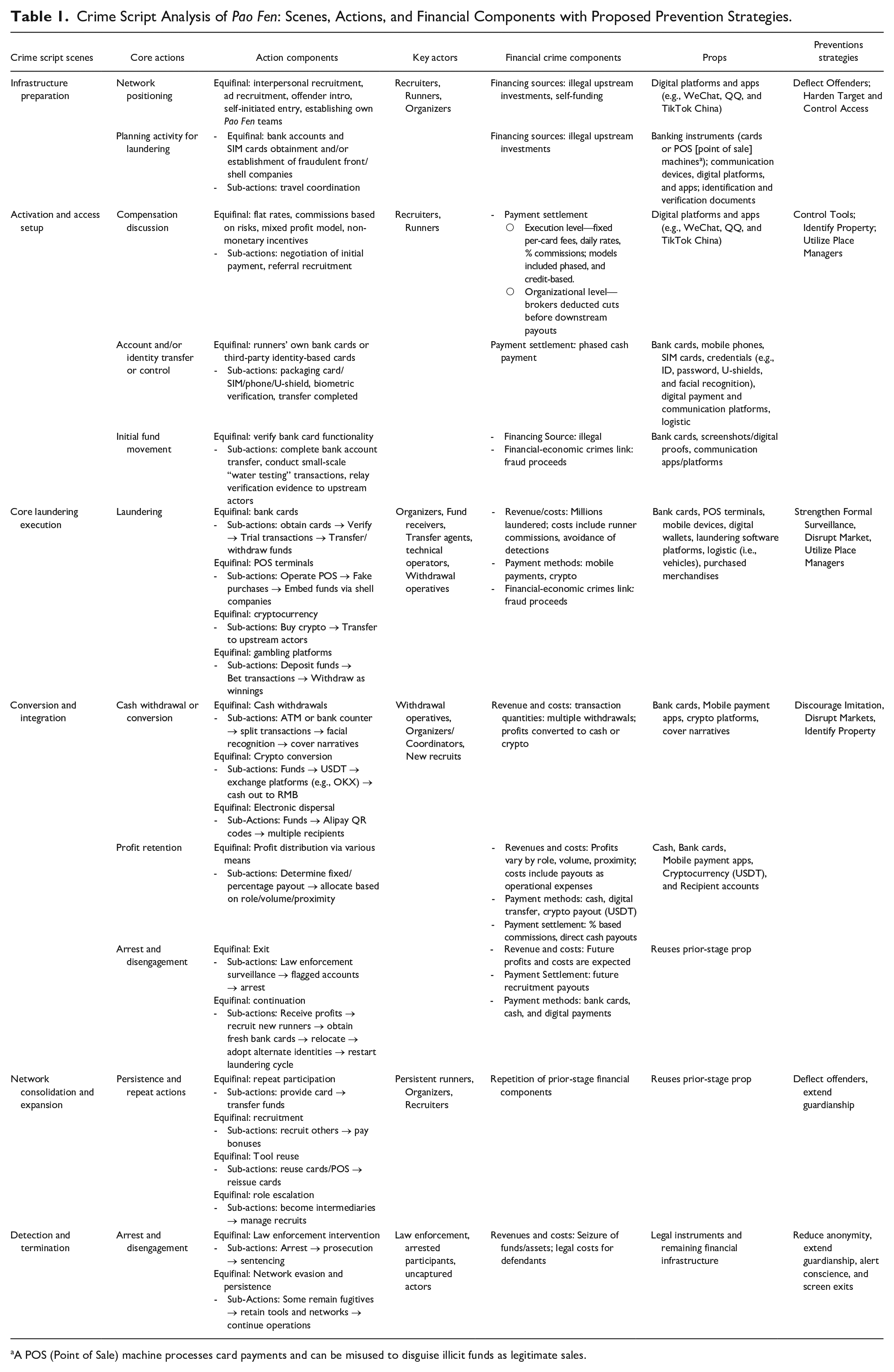 Table 1. Crime Script Analysis of Pao Fen: Scenes, Actions, and Financial Components with Proposed Prevention Strategies.

| Crime script scenes | Core actions | Action components | Key actors | Financial crime components | Props | Preventions strategies |
|---|---|---|---|---|---|---|
| Infrastructure preparation | Network positioning | Equifinal: interpersonal recruitment, ad recruitment, offender intro, self-initiated entry, establishing own Pao Fen teams | Recruiters, Runners, Organizers | Financing sources: illegal upstream investments, self-funding | Digital platforms and apps (e.g., WeChat, QQ, and TikTok China) | Deflect Offenders; Harden Target and Control Access |
| | Planning activity for laundering | - Equifinal: bank accounts and SIM cards obtainment and/or establishment of fraudulent front/shell companies - Sub-actions: travel coordination | | Financing sources: illegal upstream investments | Banking instruments (cards or POS [point of sale] machines$^{a}$); communication devices, digital platforms, and apps; identification and verification documents | |
| Activation and access setup | Compensation discussion | Equifinal: flat rates, commissions based on risks, mixed profit model, non-monetary incentives - Sub-actions: negotiation of initial payment, referral recruitment | Recruiters, Runners | - Payment settlement ○ Execution level—fixed per-card fees, daily rates, % commissions; models included phased, and credit-based. ○ Organizational level—brokers deducted cuts before downstream payouts | Digital platforms and apps (e.g., WeChat, QQ, and TikTok China) | Control Tools; Identify Property; Utilize Place Managers |
| | Account and/or identity transfer or control | Equifinal: runners' own bank cards or third-party identity-based cards - Sub-actions: packaging card/SIM/phone/U-shield, biometric verification, transfer completed | | Payment settlement: phased cash payment | Bank cards, mobile phones, SIM cards, credentials (e.g., ID, password, U-shields, and facial recognition), digital payment and communication platforms, logistic | |
| | Initial fund movement | Equifinal: verify bank card functionality - Sub-actions: complete bank account transfer, conduct small-scale "water testing" transactions, relay verification evidence to upstream actors | | - Financing Source: illegal - Financial-economic crimes link: fraud proceeds | Bank cards, screenshots/digital proofs, communication apps/platforms | |
| Core laundering execution | Laundering | Equifinal: bank cards - Sub-actions: obtain cards → Verify → Trial transactions → Transfer/withdraw funds Equifinal: POS terminals - Sub-actions: Operate POS → Fake purchases → Embed funds via shell companies Equifinal: cryptocurrency - Sub-actions: Buy crypto → Transfer to upstream actors Equifinal: gambling platforms - Sub-actions: Deposit funds → Bet transactions → Withdraw as winnings | Organizers, Fund receivers, Transfer agents, technical operators, Withdrawal operatives | - Revenue/costs: Millions laundered; costs include runner commissions, avoidance of detections - Payment methods: mobile payments, crypto - Financial-economic crimes link: fraud proceeds | Bank cards, POS terminals, mobile devices, digital wallets, laundering software platforms, logistic (i.e., vehicles), purchased merchandises | Strengthen Formal Surveillance, Disrupt Market, Utilize Place Managers |
| Conversion and integration | Cash withdrawal or conversion | Equifinal: Cash withdrawals - Sub-actions: ATM or bank counter → split transactions → facial recognition → cover narratives Equifinal: Crypto conversion - Sub-actions: Funds → USDT → exchange platforms (e.g., OKX) → cash out to RMB Equifinal: Electronic dispersal - Sub-Actions: Funds → Alipay QR codes → multiple recipients | Withdrawal operatives, Organizers/Coordinators, New recruits | Revenue and costs: transaction quantities: multiple withdrawals; profits converted to cash or crypto | Bank cards, Mobile payment apps, crypto platforms, cover narratives | Discourage Imitation, Disrupt Markets, Identify Property |
| | Profit retention | Equifinal: Profit distribution via various means - Sub-actions: Determine fixed/percentage payout → allocate based on role/volume/proximity | | - Revenues and costs: Profits vary by role, volume, proximity; costs include payouts as operational expenses - Payment methods: cash, digital transfer, crypto payout (USDT) - Payment settlement: % based commissions, direct cash payouts | Cash, Bank cards, Mobile payment apps, Cryptocurrency (USDT), and Recipient accounts | |
| | Arrest and disengagement | Equifinal: Exit - Sub-actions: Law enforcement surveillance → flagged accounts → arrest Equifinal: continuation - Sub-actions: Receive profits → recruit new runners → obtain fresh bank cards → relocate → adopt alternate identities → restart laundering cycle | | - Revenue and costs: Future profits and costs are expected - Payment Settlement: future recruitment payouts - Payment methods: bank cards, cash, and digital payments | Reuses prior-stage prop | |
| Network consolidation and expansion | Persistence and repeat actions | Equifinal: repeat participation - Sub-actions: provide card → transfer funds Equifinal: recruitment - Sub-actions: recruit others → pay bonuses Equifinal: Tool reuse - Sub-actions: reuse cards/POS → reissue cards Equifinal: role escalation - Sub-actions: become intermediaries → manage recruits | Persistent runners, Organizers, Recruiters | Repetition of prior-stage financial components | Reuses prior-stage prop | Deflect offenders, extend guardianship |
| Detection and termination | Arrest and disengagement | Equifinal: Law enforcement intervention - Sub-actions: Arrest → prosecution → sentencing Equifinal: Network evasion and persistence - Sub-Actions: Some remain fugitives → retain tools and networks → continue operations | Law enforcement, arrested participants, uncaptured actors | Revenues and costs: Seizure of funds/assets; legal costs for defendants | Legal instruments and remaining financial infrastructure | Reduce anonymity, extend guardianship, alert conscience, and screen exits |

$^{a}$A POS (Point of Sale) machine processes card payments and can be misused to disguise illicit funds as legitimate sales.